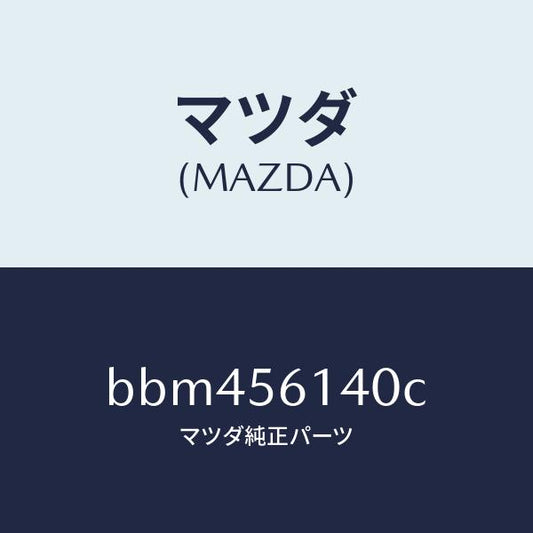 マツダ
(MAZDA)

bbm456140c
マツダ純正パーツ